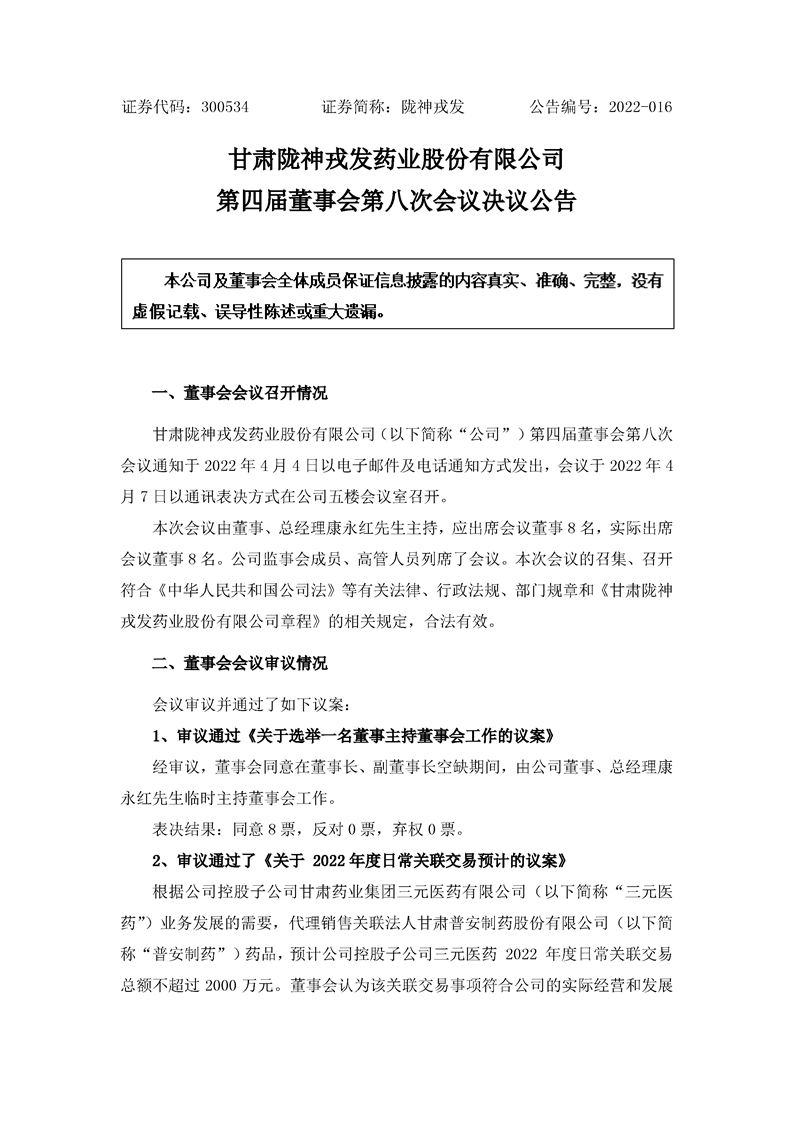 证券代码：300534　　　　证券简称：陇神戎发　　　　公告编号：2022-016

甘肃陇神戎发药业股份有限公司
第四届董事会第八次会议决议公告

本公司及董事会全体成员保证信息披露的内容真实、准确、完整，没有虚假记载、误导性陈述或重大遗漏。

一、董事会会议召开情况

甘肃陇神戎发药业股份有限公司（以下简称“公司”）第四届董事会第八次会议通知于 2022 年 4 月 4 日以电子邮件及电话通知方式发出，会议于 2022 年 4 月 7 日以通讯表决方式在公司五楼会议室召开。

本次会议由董事、总经理康永红先生主持，应出席会议董事 8 名，实际出席会议董事 8 名。公司监事会成员、高管人员列席了会议。本次会议的召集、召开符合《中华人民共和国公司法》等有关法律、行政法规、部门规章和《甘肃陇神戎发药业股份有限公司章程》的相关规定，合法有效。

二、董事会会议审议情况

会议审议并通过了如下议案：

1、审议通过《关于选举一名董事主持董事会工作的议案》

经审议，董事会同意在董事长、副董事长空缺期间，由公司董事、总经理康永红先生临时主持董事会工作。

表决结果：同意 8 票，反对 0 票，弃权 0 票。

2、审议通过了《关于 2022 年度日常关联交易预计的议案》

根据公司控股子公司甘肃药业集团三元医药有限公司（以下简称“三元医药”）业务发展的需要，代理销售关联法人甘肃普安制药股份有限公司（以下简称“普安制药”）药品，预计公司控股子公司三元医药 2022 年度日常关联交易总额不超过 2000 万元。董事会认为该关联交易事项符合公司的实际经营和发展